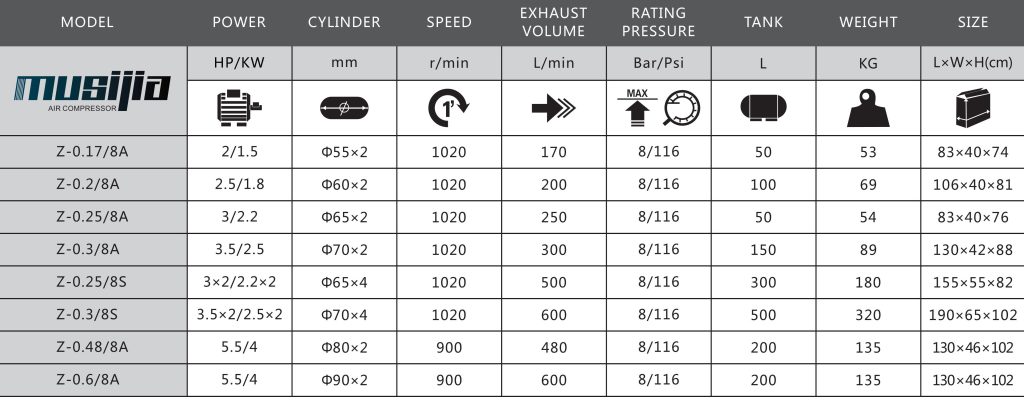 | MODEL | POWER | CYLINDER | SPEED | EXHAUST VOLUME | RATING PRESSURE | TANK | WEIGHT | SIZE |
|---|---|---|---|---|---|---|---|---|
| musijia AIR COMPRESSOR | HP/KW | mm | r/min | L/min | Bar/Psi | L | KG | L×W×H(cm) |
| | | | 1' | | MAX | | | |
| Z-0.17/8A | 2/1.5 | Φ55×2 | 1020 | 170 | 8/116 | 50 | 53 | 83×40×74 |
| Z-0.2/8A | 2.5/1.8 | Φ60×2 | 1020 | 200 | 8/116 | 100 | 69 | 106×40×81 |
| Z-0.25/8A | 3/2.2 | Φ65×2 | 1020 | 250 | 8/116 | 50 | 54 | 83×40×76 |
| Z-0.3/8A | 3.5/2.5 | Φ70×2 | 1020 | 300 | 8/116 | 150 | 89 | 130×42×88 |
| Z-0.25/8S | 3×2/2.2×2 | Φ65×4 | 1020 | 500 | 8/116 | 300 | 180 | 155×55×82 |
| Z-0.3/8S | 3.5×2/2.5×2 | Φ70×4 | 1020 | 600 | 8/116 | 500 | 320 | 190×65×102 |
| Z-0.48/8A | 5.5/4 | Φ80×2 | 900 | 480 | 8/116 | 200 | 135 | 130×46×102 |
| Z-0.6/8A | 5.5/4 | Φ90×2 | 900 | 600 | 8/116 | 200 | 135 | 130×46×102 |